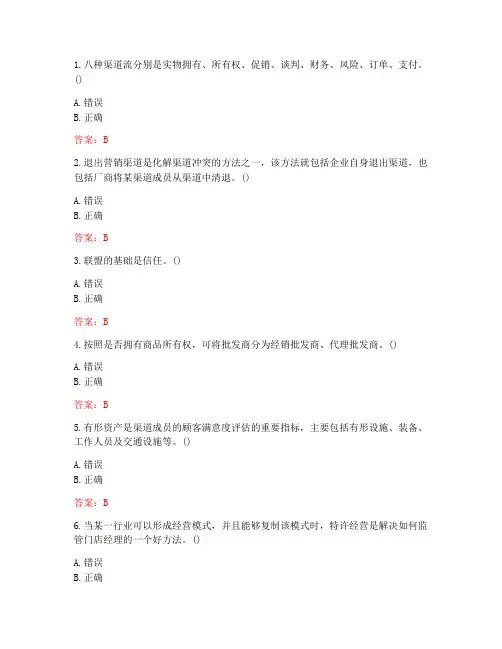 1. 八种渠道流分别是实物拥有、所有权、促销、谈判、财务、风险、订单、支付。()

A. 错误
B. 正确

答案：B

2. 退出营销渠道是化解渠道冲突的方法之一，该方法就包括企业自身退出渠道，也包括厂商将某渠道成员从渠道中清退。()

A. 错误
B. 正确

答案：B

3. 联盟的基础是信任。()

A. 错误
B. 正确

答案：B

4. 按照是否拥有商品所有权，可将批发商分为经销批发商、代理批发商。()

A. 错误
B. 正确

答案：B

5. 有形资产是渠道成员的顾客满意度评估的重要指标，主要包括有形设施、装备、工作人员及交通设施等。()

A. 错误
B. 正确

答案：B

6. 当某一行业可以形成经营模式，并且能够复制该模式时，特许经营是解决如何监管门店经理的一个好方法。()

A. 错误
B. 正确